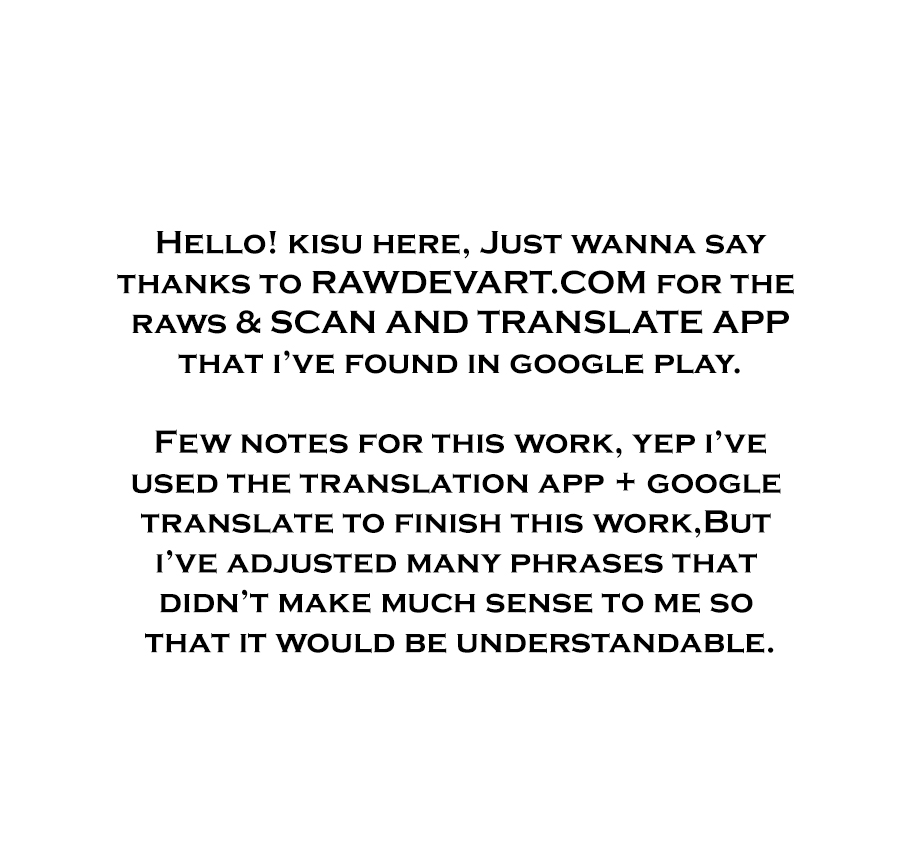 Hello! kisu here, Just wanna say thanks to RAWDEVART.COM for the raws & SCAN AND TRANSLATE APP that i've found in google play.

Few notes for this work, yep i've used the translation app + google translate to finish this work,But i've adjusted many phrases that didn't make much sense to me so that it would be understandable.